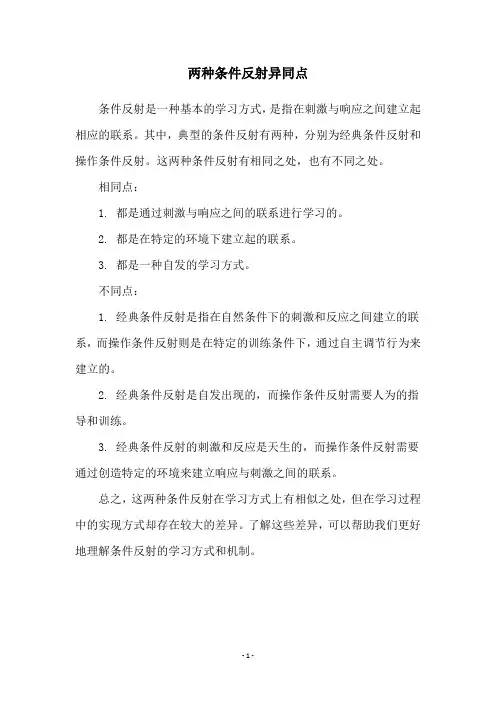 两种条件反射异同点

条件反射是一种基本的学习方式，是指在刺激与响应之间建立起相应的联系。其中，典型的条件反射有两种，分别为经典条件反射和操作条件反射。这两种条件反射有相同之处，也有不同之处。

相同点：

1. 都是通过刺激与响应之间的联系进行学习的。

2. 都是在特定的环境下建立起的联系。

3. 都是一种自发的学习方式。

不同点：

1. 经典条件反射是指在自然条件下的刺激和反应之间建立的联系，而操作条件反射则是在特定的训练条件下，通过自主调节行为来建立的。

2. 经典条件反射是自发出现的，而操作条件反射需要人为的指导和训练。

3. 经典条件反射的刺激和反应是天生的，而操作条件反射需要通过创造特定的环境来建立响应与刺激之间的联系。

总之，这两种条件反射在学习方式上有相似之处，但在学习过程中的实现方式却存在较大的差异。了解这些差异，可以帮助我们更好地理解条件反射的学习方式和机制。

- 1 -